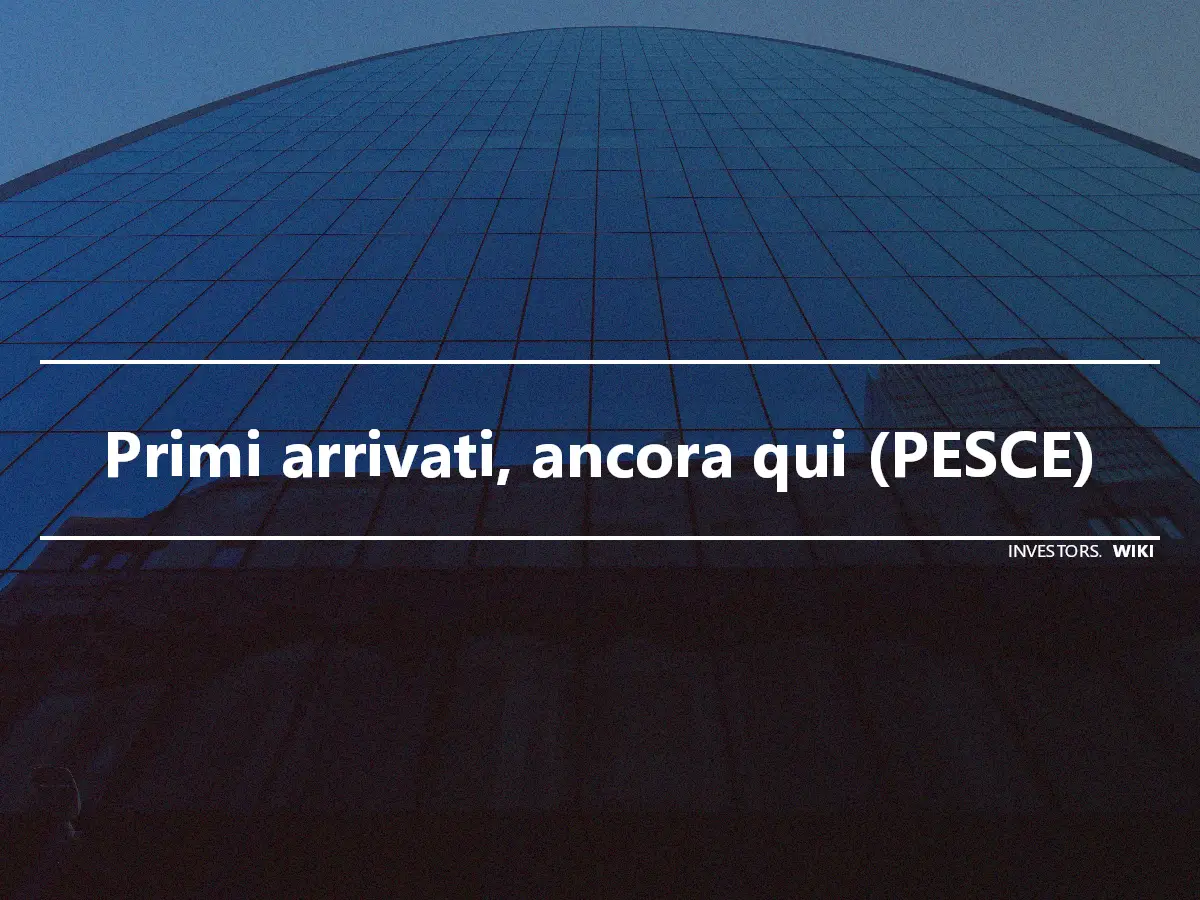 Primi arrivati, ancora qui (PESCE)

INVESTORS. WIKI